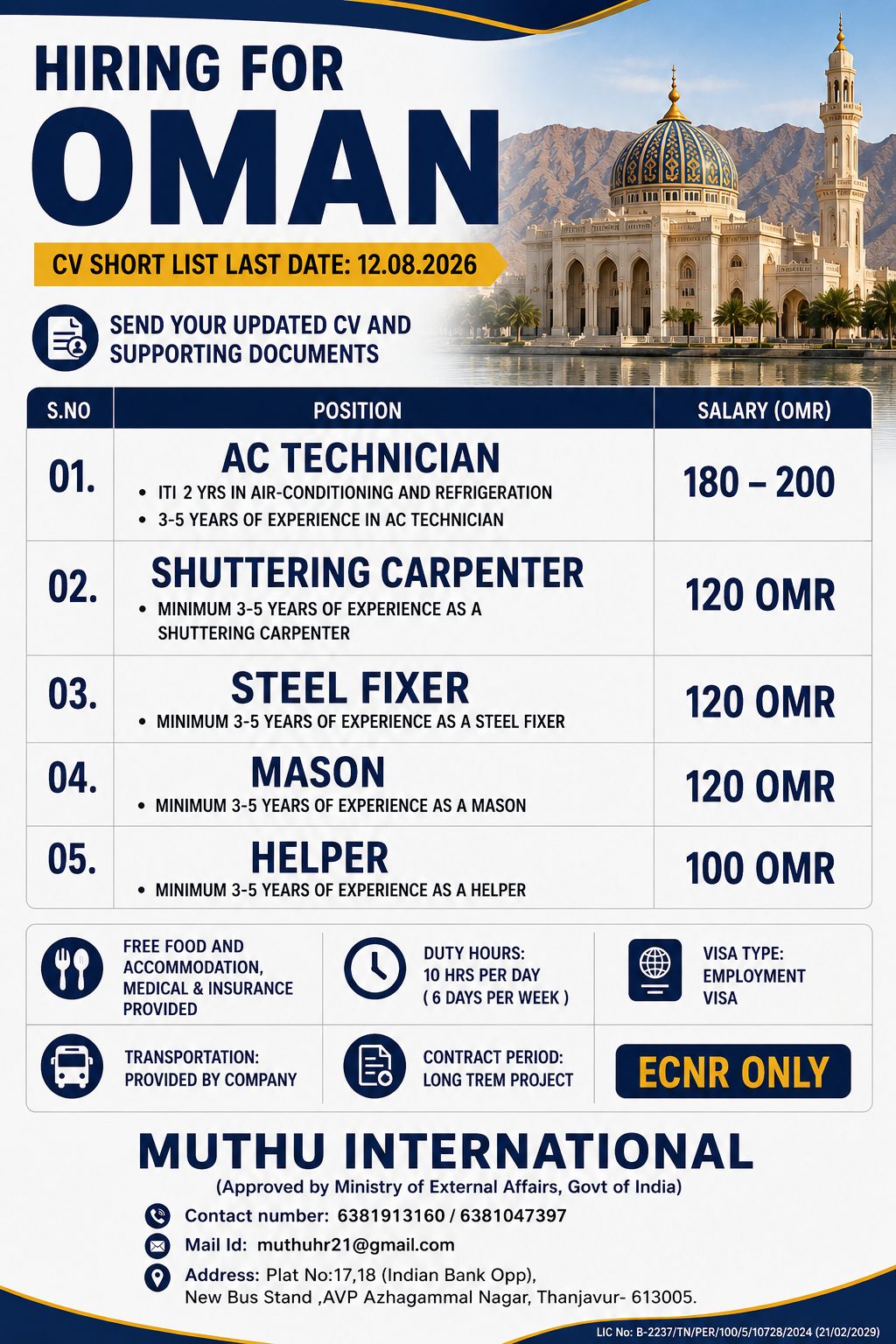 HIRING FOR
OMAN

CV SHORT LIST LAST DATE: 12.08.2026

SEND YOUR UPDATED CV AND SUPPORTING DOCUMENTS

| S.NO | POSITION | SALARY (OMR) |
|---|---|---|
| 01. | AC TECHNICIAN • ITI 2 YRS IN AIR-CONDITIONING AND REFRIGERATION • 3-5 YEARS OF EXPERIENCE IN AC TECHNICIAN | 180 – 200 |
| 02. | SHUTTERING CARPENTER • MINIMUM 3-5 YEARS OF EXPERIENCE AS A SHUTTERING CARPENTER | 120 OMR |
| 03. | STEEL FIXER • MINIMUM 3-5 YEARS OF EXPERIENCE AS A STEEL FIXER | 120 OMR |
| 04. | MASON • MINIMUM 3-5 YEARS OF EXPERIENCE AS A MASON | 120 OMR |
| 05. | HELPER • MINIMUM 3-5 YEARS OF EXPERIENCE AS A HELPER | 100 OMR |

FREE FOOD AND ACCOMMODATION, MEDICAL & INSURANCE PROVIDED

DUTY HOURS: 10 HRS PER DAY ( 6 DAYS PER WEEK )

VISA TYPE: EMPLOYMENT VISA

TRANSPORTATION: PROVIDED BY COMPANY

CONTRACT PERIOD: LONG TREM PROJECT

ECNR ONLY

MUTHU INTERNATIONAL
(Approved by Ministry of External Affairs, Govt of India)
Contact number: 6381913160 / 6381047397
Mail Id: muthuhr21@gmail.com
Address: Plat No:17,18 (Indian Bank Opp), New Bus Stand ,AVP Azhagammal Nagar, Thanjavur- 613005.

LIC No: B-2237/TN/PER/100/5/10728/2024 (21/02/2029)